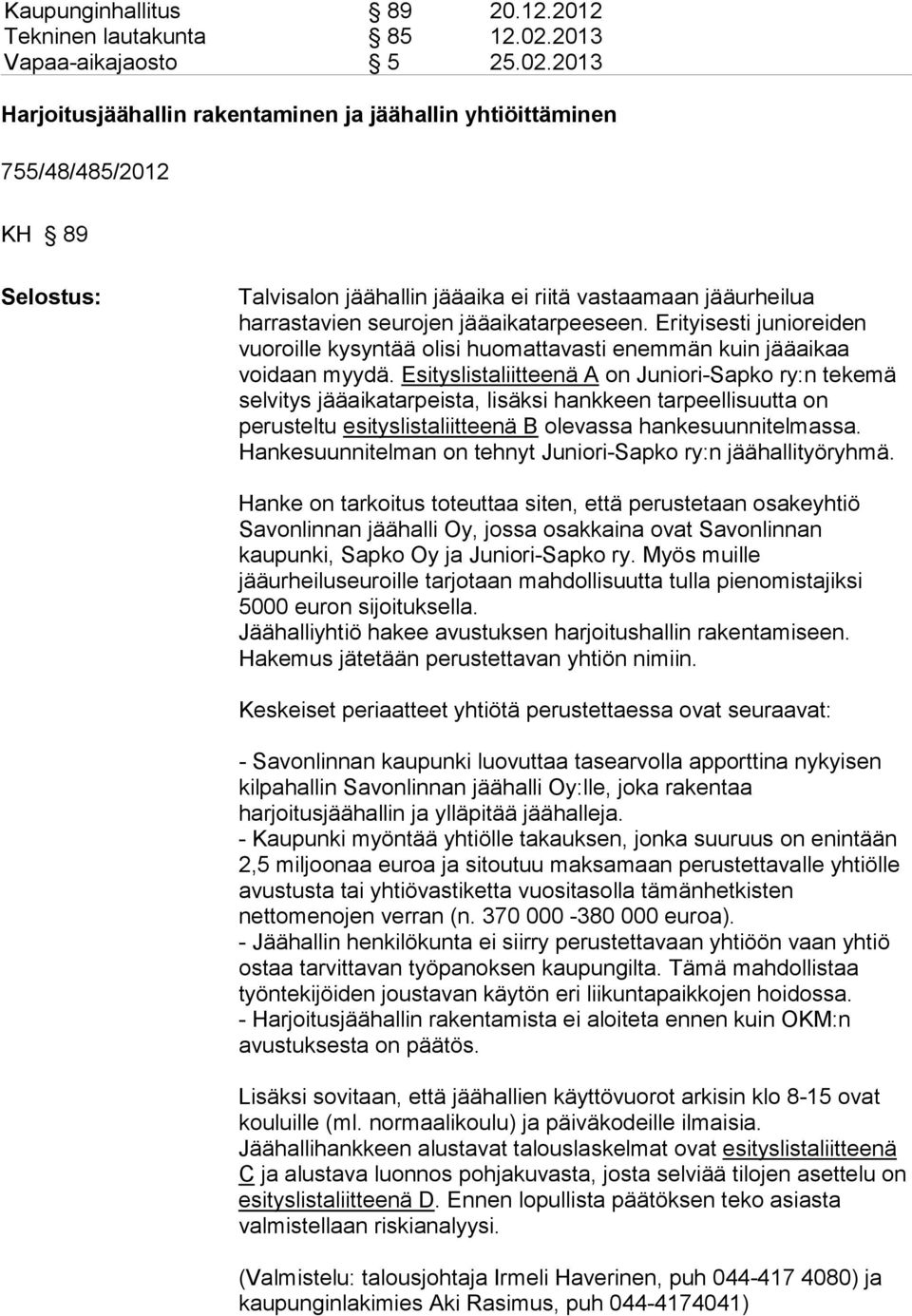 Kaupunginhallitus § 89 20.12.2012
Tekninen lautakunta § 85 12.02.2013
Vapaa-aikajaosto § 5 25.02.2013

Harjoitusjäähallin rakentaminen ja jäähallin yhtiöittäminen

755/48/485/2012

KH § 89

Selostus: Talvisalon jäähallin jääaika ei riitä vastaamaan jääurheilua harrastavien seurojen jääaikatarpeeseen. Erityisesti junioreiden vuoroille kysyntää olisi huomattavasti enemmän kuin jääaikaa voidaan myydä. Esityslistaliitteenä A on Juniori-Sapko ry:n tekemä selvitys jääaikatarpeista, lisäksi hankkeen tarpeellisuutta on perusteltu esityslistaliitteenä B olevassa hankesuunnitelmassa. Hankesuunnitelman on tehnyt Juniori-Sapko ry:n jäähallityöryhmä.

Hanke on tarkoitus toteuttaa siten, että perustetaan osakeyhtiö Savonlinnan jäähalli Oy, jossa osakkaina ovat Savonlinnan kaupunki, Sapko Oy ja Juniori-Sapko ry. Myös muille jääurheiluseuroille tarjotaan mahdollisuutta tulla pienomistajiksi 5000 euron sijoituksella.
Jäähalliyhtiö hakee avustuksen harjoitushallin rakentamiseen. Hakemus jätetään perustettavan yhtiön nimiin.

Keskeiset periaatteet yhtiötä perustettaessa ovat seuraavat:

- Savonlinnan kaupunki luovuttaa tasearvolla apporttina nykyisen kilpahallin Savonlinnan jäähalli Oy:lle, joka rakentaa harjoitusjäähallin ja ylläpitää jäähalleja.
- Kaupunki myöntää yhtiölle takauksen, jonka suuruus on enintään 2,5 miljoonaa euroa ja sitoutuu maksamaan perustettavalle yhtiölle avustusta tai yhtiövastiketta vuositasolla tämänhetkisten nettomenojen verran (n. 370 000 -380 000 euroa).
- Jäähallin henkilökunta ei siirry perustettavaan yhtiöön vaan yhtiö ostaa tarvittavan työpanoksen kaupungilta. Tämä mahdollistaa työntekijöiden joustavan käytön eri liikuntapaikkojen hoidossa.
- Harjoitusjäähallin rakentamista ei aloiteta ennen kuin OKM:n avustuksesta on päätös.

Lisäksi sovitaan, että jäähallien käyttövuorot arkisin klo 8-15 ovat kouluille (ml. normaalikoulu) ja päiväkodeille ilmaisia.
Jäähallihankkeen alustavat talouslaskelmat ovat esityslistaliitteenä C ja alustava luonnos pohjakuvasta, josta selviää tilojen asettelu on esityslistaliitteenä D. Ennen lopullista päätöksen teko asiasta valmistellaan riskianalyysi.

(Valmistelu: talousjohtaja Irmeli Haverinen, puh 044-417 4080) ja kaupunginlakimies Aki Rasimus, puh 044-4174041)